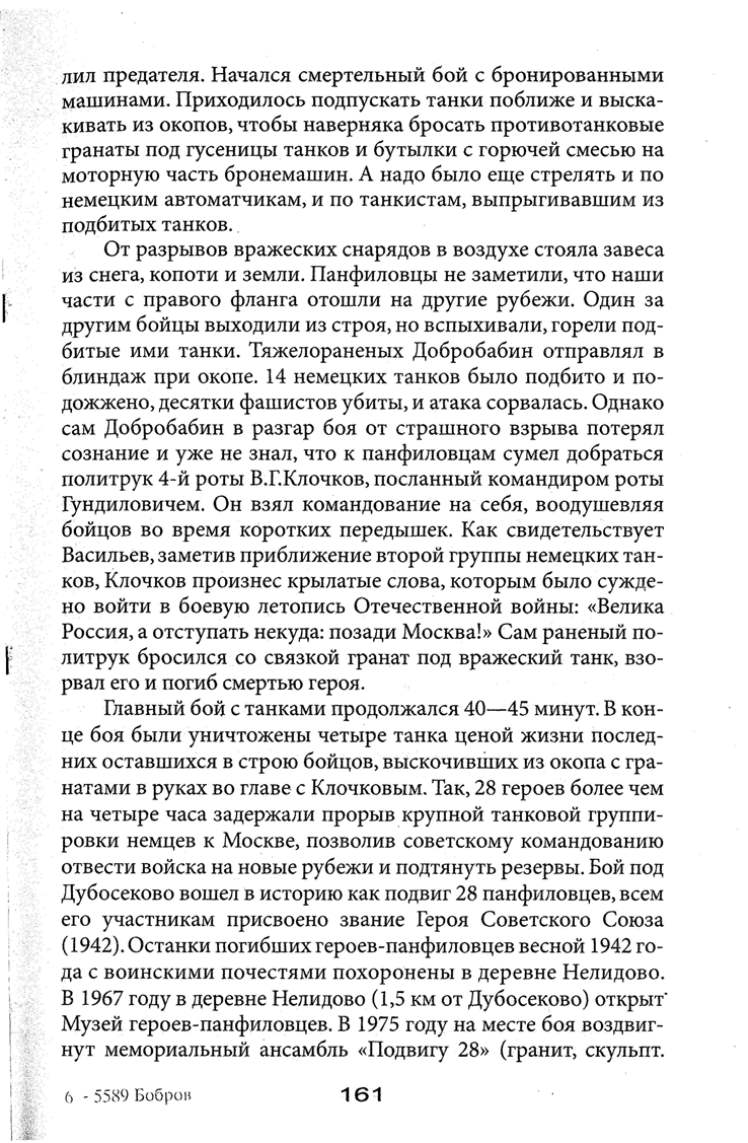 лил предателя. Начался смертельный бой с бронированными машинами. Приходилось подпускать танки поближе и выскакивать из окопов, чтобы наверняка бросать противотанковые гранаты под гусеницы танков и бутылки с горючей смесью на моторную часть бронемашин. А надо было еще стрелять и по немецким автоматчикам, и по танкистам, выпрыгивавшим из подбитых танков.

От разрывов вражеских снарядов в воздухе стояла завеса из снега, копоти и земли. Панфиловцы не заметили, что наши части с правого фланга отошли на другие рубежи. Один за другим бойцы выходили из строя, но вспыхивали, горели подбитые ими танки. Тяжелораненых Добробабин отправлял в блиндаж при окопе. 14 немецких танков было подбито и подожжено, десятки фашистов убиты, и атака сорвалась. Однако сам Добробабин в разгар боя от страшного взрыва потерял сознание и уже не знал, что к панфиловцам сумел добраться политрук 4-й роты В.Г.Клочков, посланный командиром роты Гундиловичем. Он взял командование на себя, воодушевляя бойцов во время коротких передышек. Как свидетельствует Васильев, заметив приближение второй группы немецких танков, Клочков произнес крылатые слова, которым было суждено войти в боевую летопись Отечественной войны: «Велика Россия, а отступать некуда: позади Москва!» Сам раненый политрук бросился со связкой гранат под вражеский танк, взорвал его и погиб смертью героя.

Главный бой с танками продолжался 40—45 минут. В конце боя были уничтожены четыре танка ценой жизни последних оставшихся в строю бойцов, выскочивших из окопа с гранатами в руках во главе с Клочковым. Так, 28 героев более чем на четыре часа задержали прорыв крупной танковой группировки немцев к Москве, позволив советскому командованию отвести войска на новые рубежи и подтянуть резервы. Бой под Дубосеково вошел в историю как подвиг 28 панфиловцев, всем его участникам присвоено звание Героя Советского Союза (1942). Останки погибших героев-панфиловцев весной 1942 года с воинскими почестями похоронены в деревне Нелидово. В 1967 году в деревне Нелидово (1,5 км от Дубосеково) открыт Музей героев-панфиловцев. В 1975 году на месте боя воздвигнут мемориальный ансамбль «Подвигу 28» (гранит, скульпт.

6 - 5589 Бобров 161